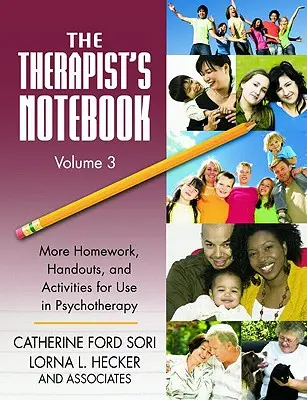 THE THERAPIST'S NOTEBOOK

Volume 3

More Homework, Handouts, and Activities for Use in Psychotherapy

CATHERINE FORD SORI
LORNA L. HECKER
AND ASSOCIATES